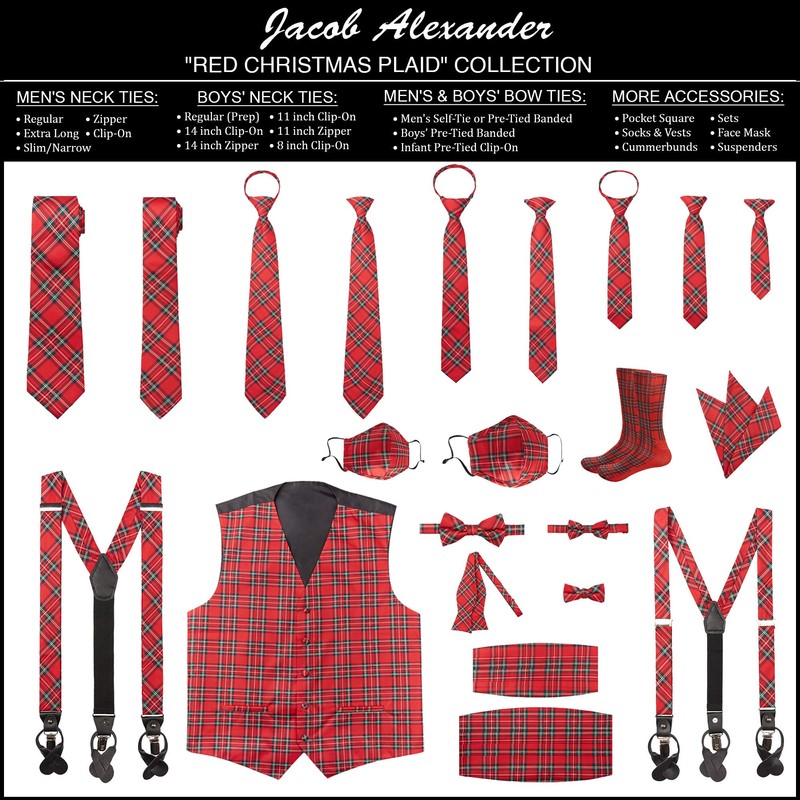 Jacob Alexander
"RED CHRISTMAS PLAID" COLLECTION

MEN'S NECK TIES:
• Regular
• Extra Long
• Slim/Narrow
• Zipper
• Clip-On

BOYS' NECK TIES:
• Regular (Prep)
• 14 inch Clip-On
• 14 inch Zipper
• 11 inch Clip-On
• 11 inch Zipper
• 8 inch Clip-On

MEN'S & BOYS' BOW TIES:
• Men's Self-Tie or Pre-Tied Banded
• Boys' Pre-Tied Banded
• Infant Pre-Tied Clip-On

MORE ACCESSORIES:
• Pocket Square
• Socks & Vests
• Cummerbunds
• Sets
• Face Mask
• Suspenders